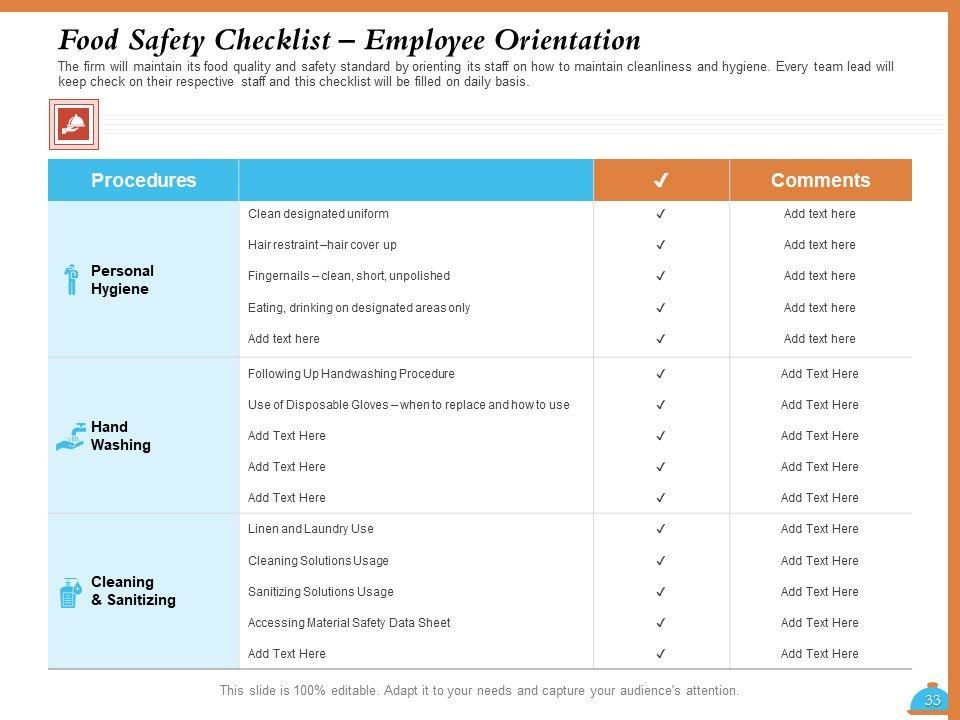 Food Safety Checklist – Employee Orientation

The firm will maintain its food quality and safety standard by orienting its staff on how to maintain cleanliness and hygiene. Every team lead will keep check on their respective staff and this checklist will be filled on daily basis.

| Procedures | | ✓ | Comments |
|---|---|---|---|
| Personal Hygiene | Clean designated uniform | ✓ | Add text here |
| | Hair restraint –hair cover up | ✓ | Add text here |
| | Fingernails – clean, short, unpolished | ✓ | Add text here |
| | Eating, drinking on designated areas only | ✓ | Add text here |
| | Add text here | ✓ | Add text here |
| Hand Washing | Following Up Handwashing Procedure | ✓ | Add Text Here |
| | Use of Disposable Gloves – when to replace and how to use | ✓ | Add Text Here |
| | Add Text Here | ✓ | Add Text Here |
| | Add Text Here | ✓ | Add Text Here |
| | Add Text Here | ✓ | Add Text Here |
| Cleaning & Sanitizing | Linen and Laundry Use | ✓ | Add Text Here |
| | Cleaning Solutions Usage | ✓ | Add Text Here |
| | Sanitizing Solutions Usage | ✓ | Add Text Here |
| | Accessing Material Safety Data Sheet | ✓ | Add Text Here |
| | Add Text Here | ✓ | Add Text Here |

This slide is 100% editable. Adapt it to your needs and capture your audience's attention.

33